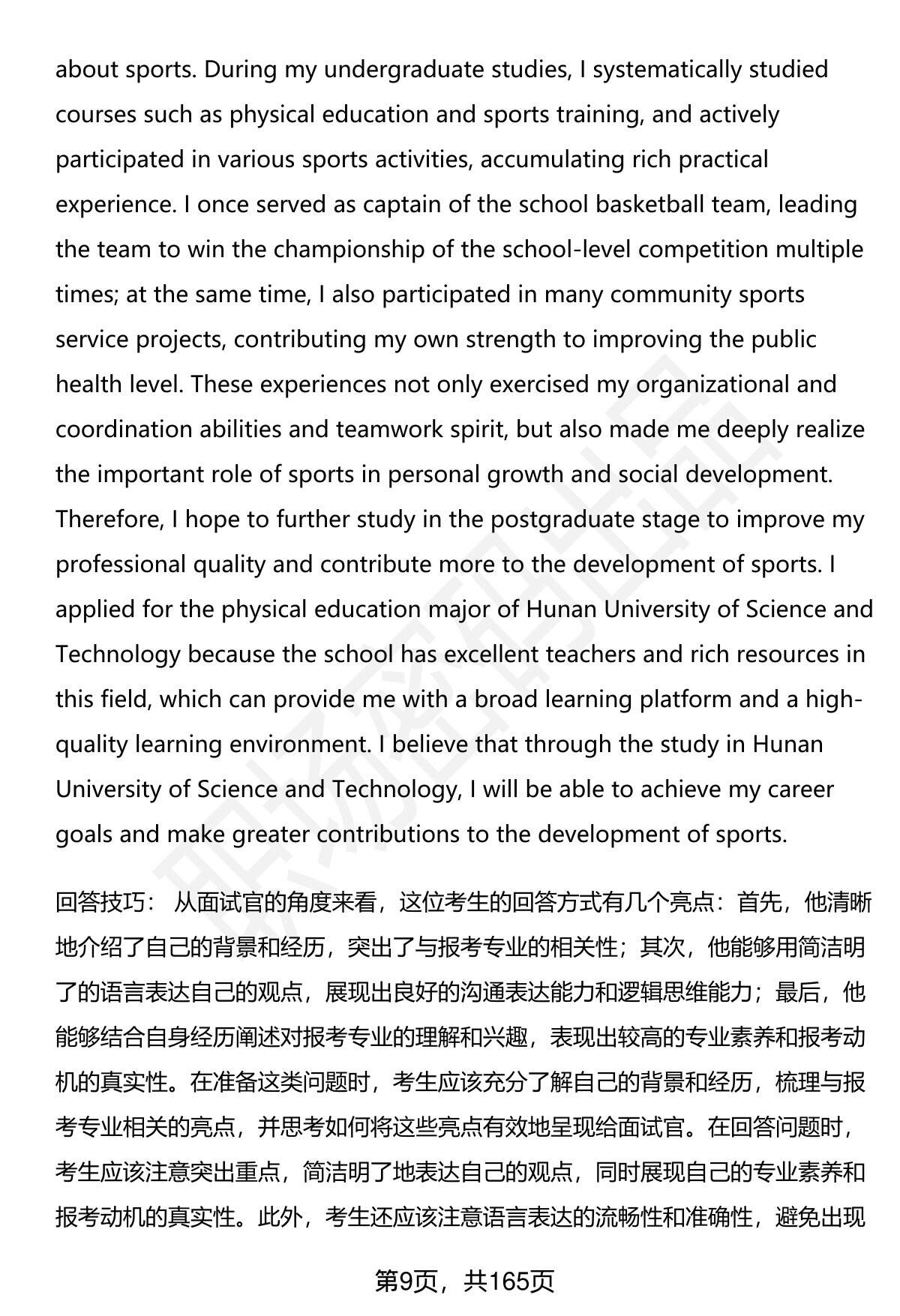 about sports. During my undergraduate studies, I systematically studied courses such as physical education and sports training, and actively participated in various sports activities, accumulating rich practical experience. I once served as captain of the school basketball team, leading the team to win the championship of the school-level competition multiple times; at the same time, I also participated in many community sports service projects, contributing my own strength to improving the public health level. These experiences not only exercised my organizational and coordination abilities and teamwork spirit, but also made me deeply realize the important role of sports in personal growth and social development. Therefore, I hope to further study in the postgraduate stage to improve my professional quality and contribute more to the development of sports. I applied for the physical education major of Hunan University of Science and Technology because the school has excellent teachers and rich resources in this field, which can provide me with a broad learning platform and a high-quality learning environment. I believe that through the study in Hunan University of Science and Technology, I will be able to achieve my career goals and make greater contributions to the development of sports.

回答技巧： 从面试官的角度来看，这位考生的回答方式有几个亮点：首先，他清晰地介绍了自己的背景和经历，突出了与报考专业的相关性；其次，他能够用简洁明了的语言表达自己的观点，展现出良好的沟通表达能力和逻辑思维能力；最后，他能够结合自身经历阐述对报考专业的理解和兴趣，表现出较高的专业素养和报考动机的真实性。在准备这类问题时，考生应该充分了解自己的背景和经历，梳理与报考专业相关的亮点，并思考如何将这些亮点有效地呈现给面试官。在回答问题时，考生应该注意突出重点，简洁明了地表达自己的观点，同时展现自己的专业素养和报考动机的真实性。此外，考生还应该注意语言表达的流畅性和准确性，避免出现

第9页，共165页